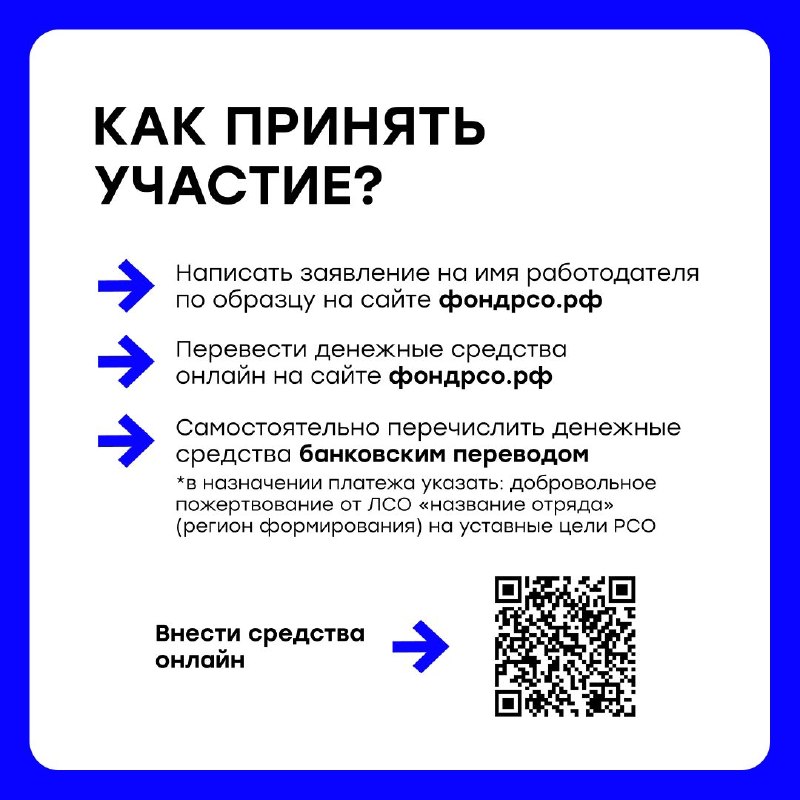 КАК ПРИНЯТЬ УЧАСТИЕ?

→ Написать заявление на имя работодателя по образцу на сайте фондрсо.рф

→ Перевести денежные средства онлайн на сайте фондрсо.рф

→ Самостоятельно перечислить денежные средства банковским переводом
*в назначении платежа указать: добровольное пожертвование от ЛСО «название отряда» (регион формирования) на уставные цели РСО

Внести средства онлайн →